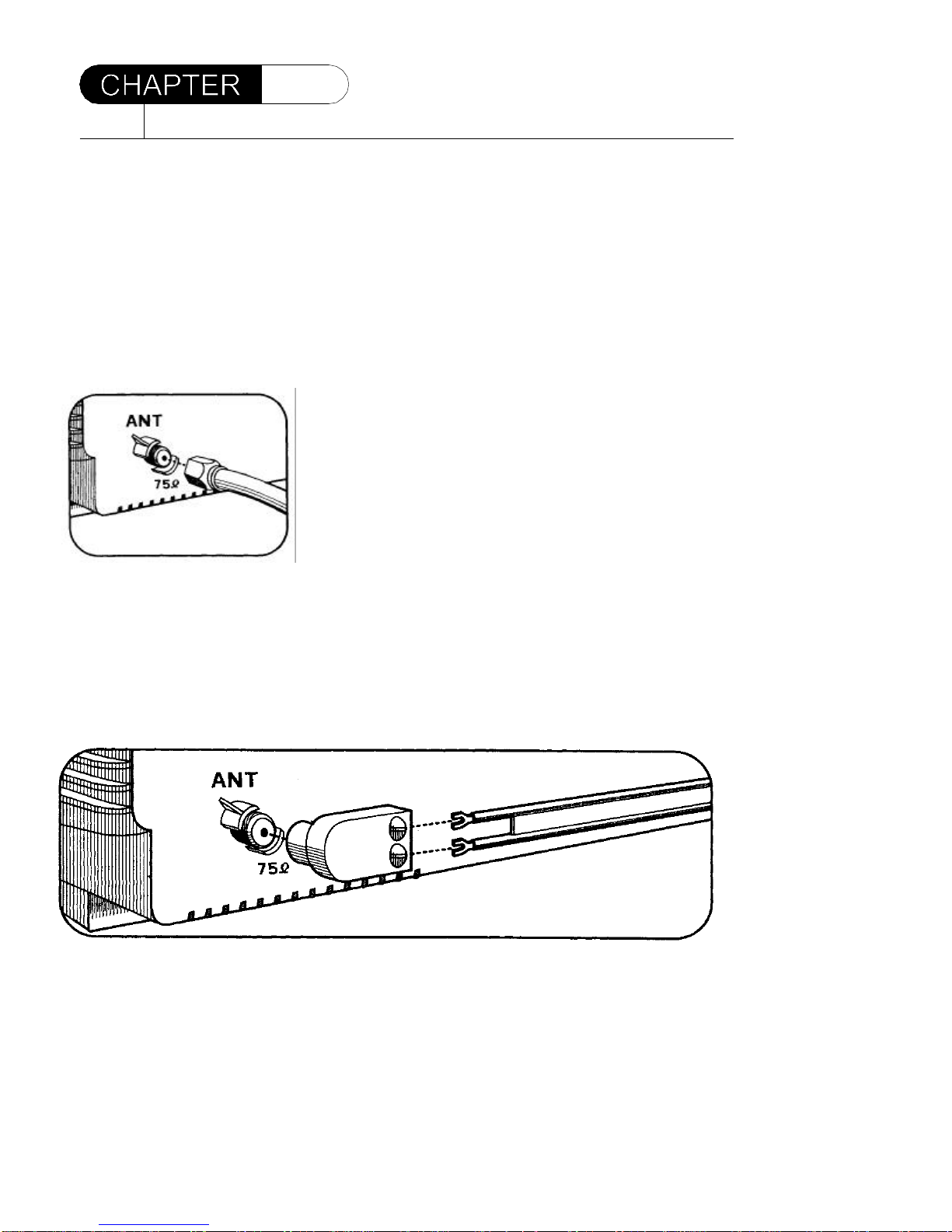 CHAPTER

ANT
75Ω

ANT
75Ω